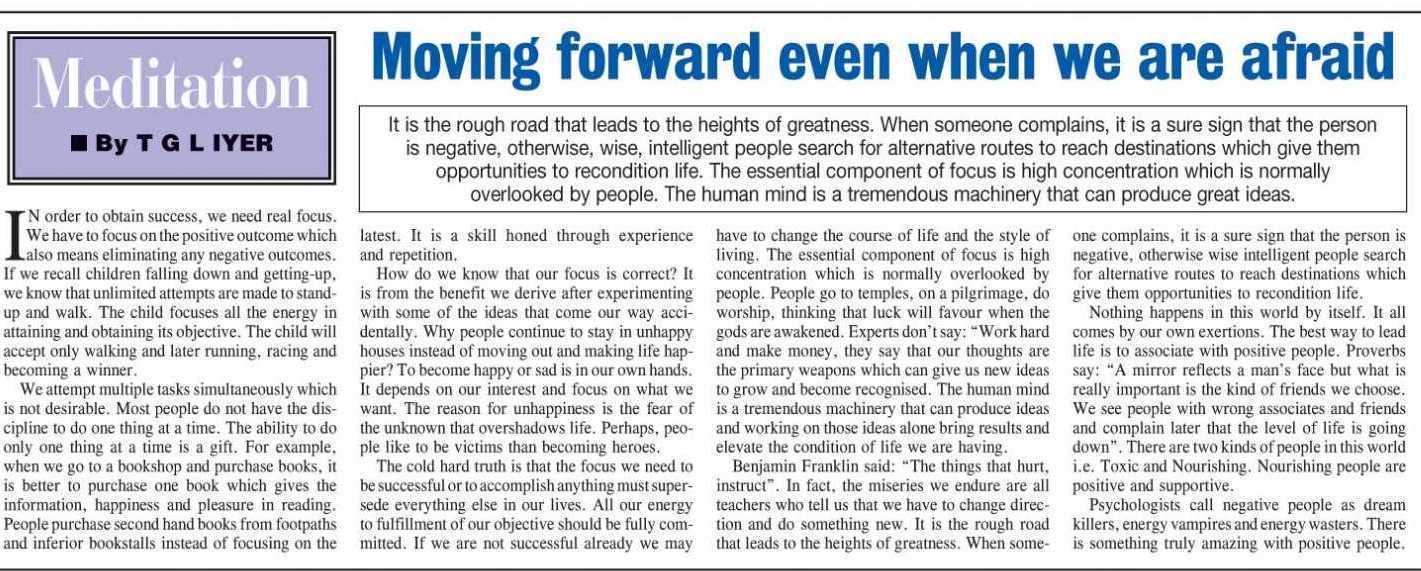 Meditation

■ By T G L IYER

Moving forward even when we are afraid

It is the rough road that leads to the heights of greatness. When someone complains, it is a sure sign that the person is negative, otherwise, wise, intelligent people search for alternative routes to reach destinations which give them opportunities to recondition life. The essential component of focus is high concentration which is normally overlooked by people. The human mind is a tremendous machinery that can produce great ideas.

IN order to obtain success, we need real focus. We have to focus on the positive outcome which also means eliminating any negative outcomes. If we recall children falling down and getting-up, we know that unlimited attempts are made to stand-up and walk. The child focuses all the energy in attaining and obtaining its objective. The child will accept only walking and later running, racing and becoming a winner.

We attempt multiple tasks simultaneously which is not desirable. Most people do not have the discipline to do one thing at a time. The ability to do only one thing at a time is a gift. For example, when we go to a bookshop and purchase books, it is better to purchase one book which gives the information, happiness and pleasure in reading. People purchase second hand books from footpaths and inferior bookstalls instead of focusing on the latest. It is a skill honed through experience and repetition.

How do we know that our focus is correct? It is from the benefit we derive after experimenting with some of the ideas that come our way accidentally. Why people continue to stay in unhappy houses instead of moving out and making life happier? To become happy or sad is in our own hands. It depends on our interest and focus on what we want. The reason for unhappiness is the fear of the unknown that overshadows life. Perhaps, people like to be victims than becoming heroes.

The cold hard truth is that the focus we need to be successful or to accomplish anything must supersede everything else in our lives. All our energy to fulfillment of our objective should be fully committed. If we are not successful already we may have to change the course of life and the style of living. The essential component of focus is high concentration which is normally overlooked by people. People go to temples, on a pilgrimage, do worship, thinking that luck will favour when the gods are awakened. Experts don't say: "Work hard and make money, they say that our thoughts are the primary weapons which can give us new ideas to grow and become recognised. The human mind is a tremendous machinery that can produce ideas and working on those ideas alone bring results and elevate the condition of life we are having.

Benjamin Franklin said: "The things that hurt, instruct". In fact, the miseries we endure are all teachers who tell us that we have to change direction and do something new. It is the rough road that leads to the heights of greatness. When someone complains, it is a sure sign that the person is negative, otherwise wise intelligent people search for alternative routes to reach destinations which give them opportunities to recondition life.

Nothing happens in this world by itself. It all comes by our own exertions. The best way to lead life is to associate with positive people. Proverbs say: "A mirror reflects a man's face but what is really important is the kind of friends we choose. We see people with wrong associates and friends and complain later that the level of life is going down". There are two kinds of people in this world i.e. Toxic and Nourishing. Nourishing people are positive and supportive.

Psychologists call negative people as dream killers, energy vampires and energy wasters. There is something truly amazing with positive people.